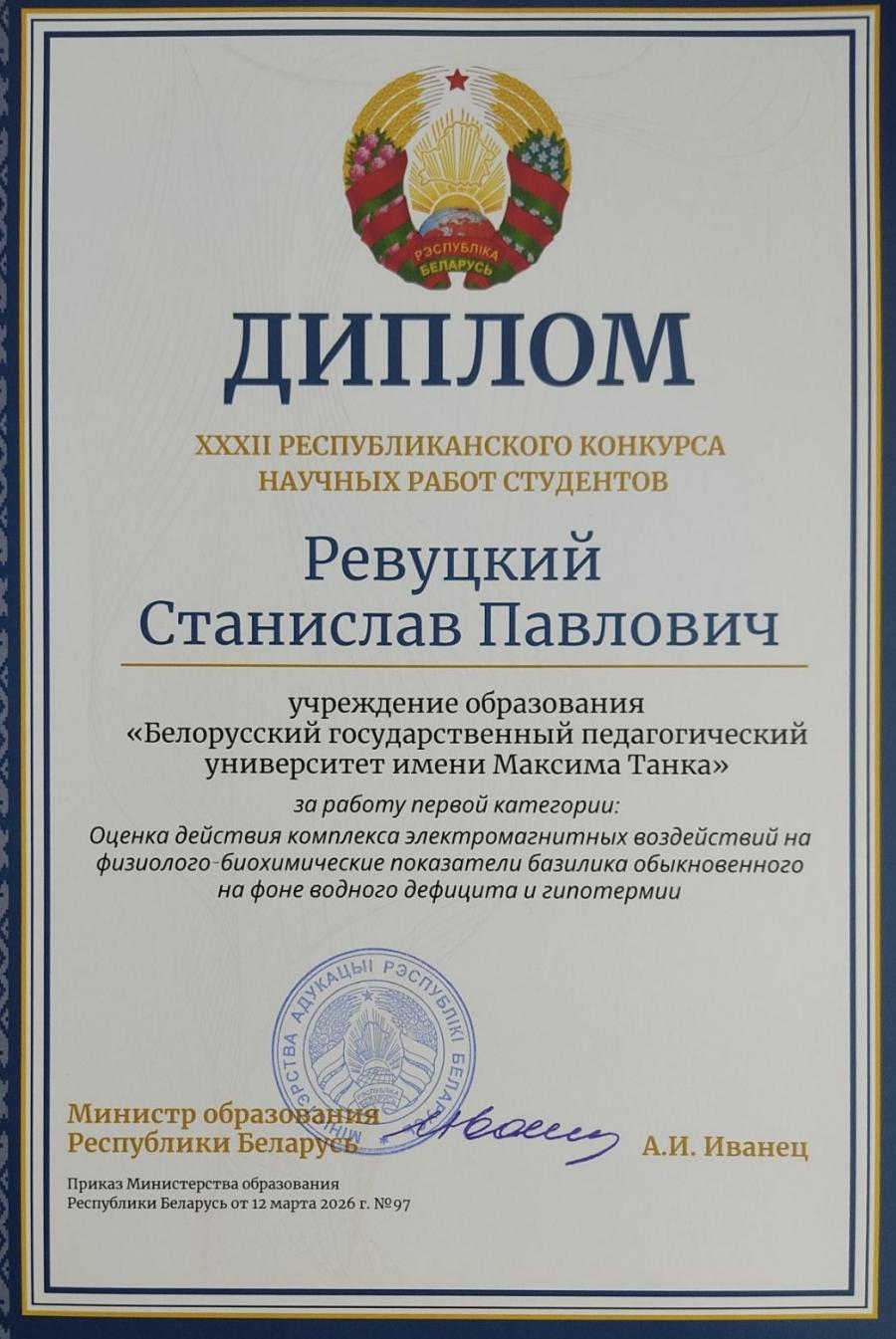 РЭСПУБЛІКА БЕЛАРУСЬ

ДИПЛОМ

XXXII РЕСПУБЛИКАНСКОГО КОНКУРСА НАУЧНЫХ РАБОТ СТУДЕНТОВ

Ревуцкий
Станислав Павлович

учреждение образования
«Белорусский государственный педагогический университет имени Максима Танка»

за работу первой категории:

Оценка действия комплекса электромагнитных воздействий на физиолого-биохимические показатели базилика обыкновенного на фоне водного дефицита и гипотермии

МІНІСТЭРСТВА АДУКАЦЫІ РЭСПУБЛІКІ БЕЛАРУСЬ

Министр образования
Республики Беларусь
А.И. Иванец

Приказ Министерства образования
Республики Беларусь от 12 марта 2026 г. №97